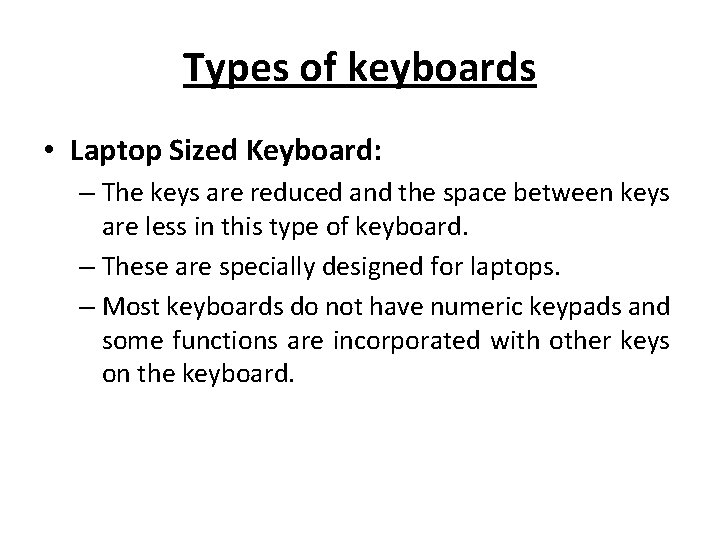 Types of keyboards

• Laptop Sized Keyboard:

– The keys are reduced and the space between keys are less in this type of keyboard.

– These are specially designed for laptops.

– Most keyboards do not have numeric keypads and some functions are incorporated with other keys on the keyboard.